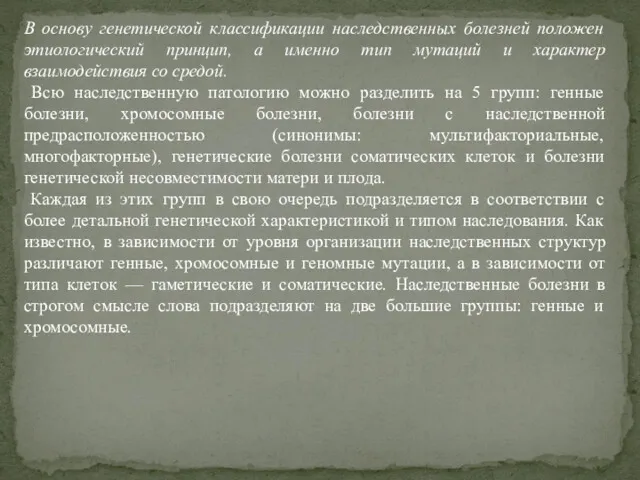 В основу генетической классификации наследственных болезней положен этиологический принцип, а именно тип мутаций и характер взаимодействия со средой.

Всю наследственную патологию можно разделить на 5 групп: генные болезни, хромосомные болезни, болезни с наследственной предрасположенностью (синонимы: мультифакториальные, многофакторные), генетические болезни соматических клеток и болезни генетической несовместимости матери и плода.

Каждая из этих групп в свою очередь подразделяется в соответствии с более детальной генетической характеристикой и типом наследования. Как известно, в зависимости от уровня организации наследственных структур различают генные, хромосомные и геномные мутации, а в зависимости от типа клеток — гаметические и соматические. Наследственные болезни в строгом смысле слова подразделяют на две большие группы: генные и хромосомные.